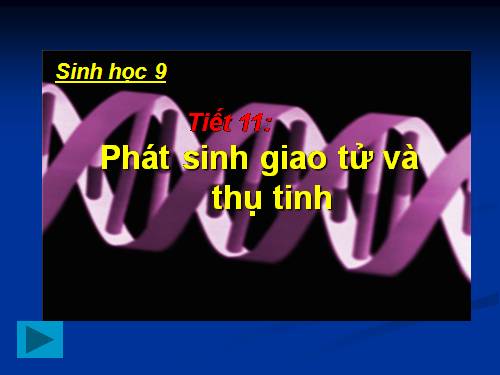 Sinh học 9

Tiết 11:

Phát sinh giao tử và thụ tinh